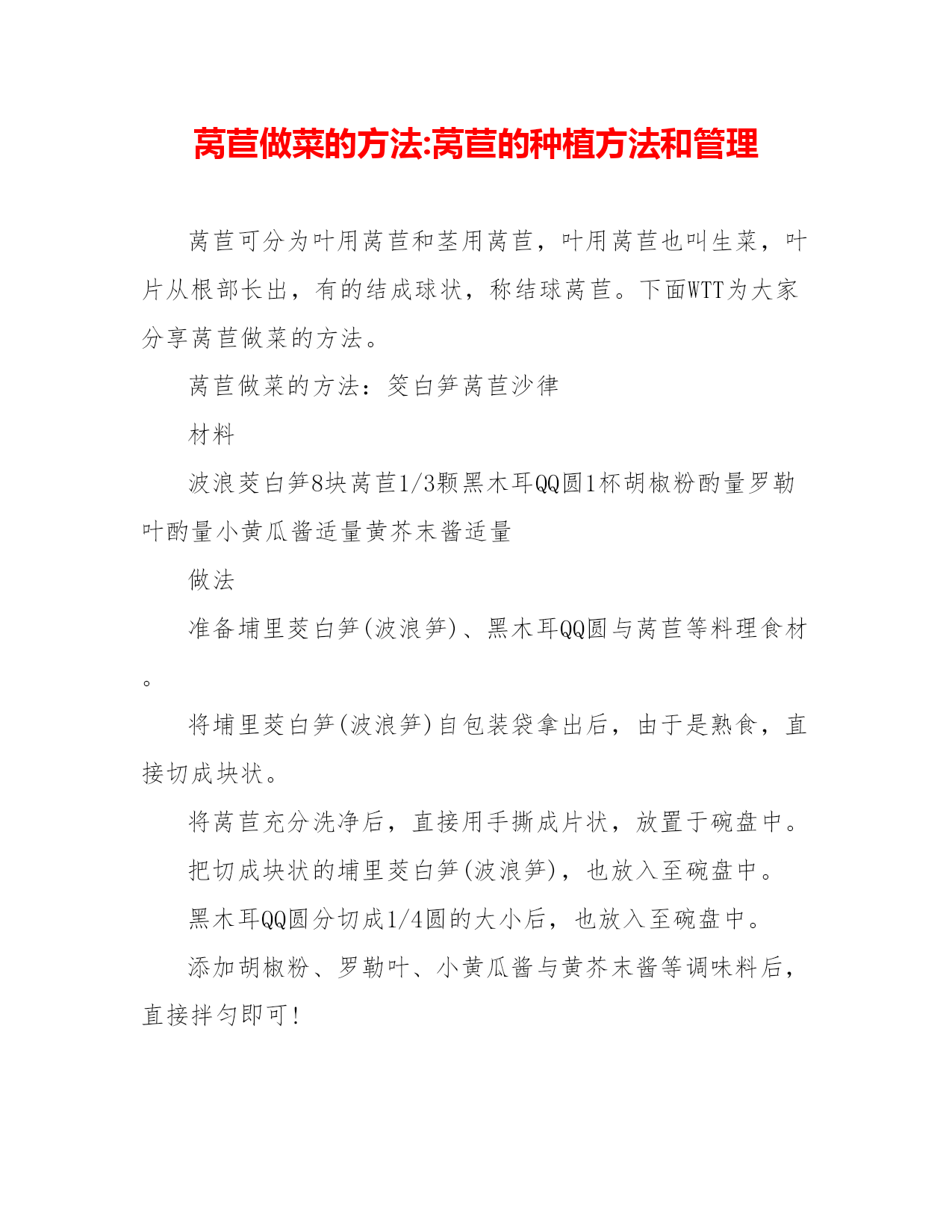 莴苣做菜的方法:莴苣的种植方法和管理

莴苣可分为叶用莴苣和茎用莴苣，叶用莴苣也叫生菜，叶片从根部长出，有的结成球状，称结球莴苣。下面WTT为大家分享莴苣做菜的方法。

莴苣做菜的方法：筊白笋莴苣沙律

材料

波浪茭白笋8块莴苣1/3颗黑木耳QQ圆1杯胡椒粉酌量罗勒叶酌量小黄瓜酱适量黄芥末酱适量

做法

准备埔里茭白笋(波浪笋)、黑木耳QQ圆与莴苣等料理食材。

将埔里茭白笋(波浪笋)自包装袋拿出后，由于是熟食，直接切成块状。

将莴苣充分洗净后，直接用手撕成片状，放置于碗盘中。

把切成块状的埔里茭白笋(波浪笋)，也放入至碗盘中。

黑木耳QQ圆分切成1/4圆的大小后，也放入至碗盘中。

添加胡椒粉、罗勒叶、小黄瓜酱与黄芥末酱等调味料后，直接拌匀即可!